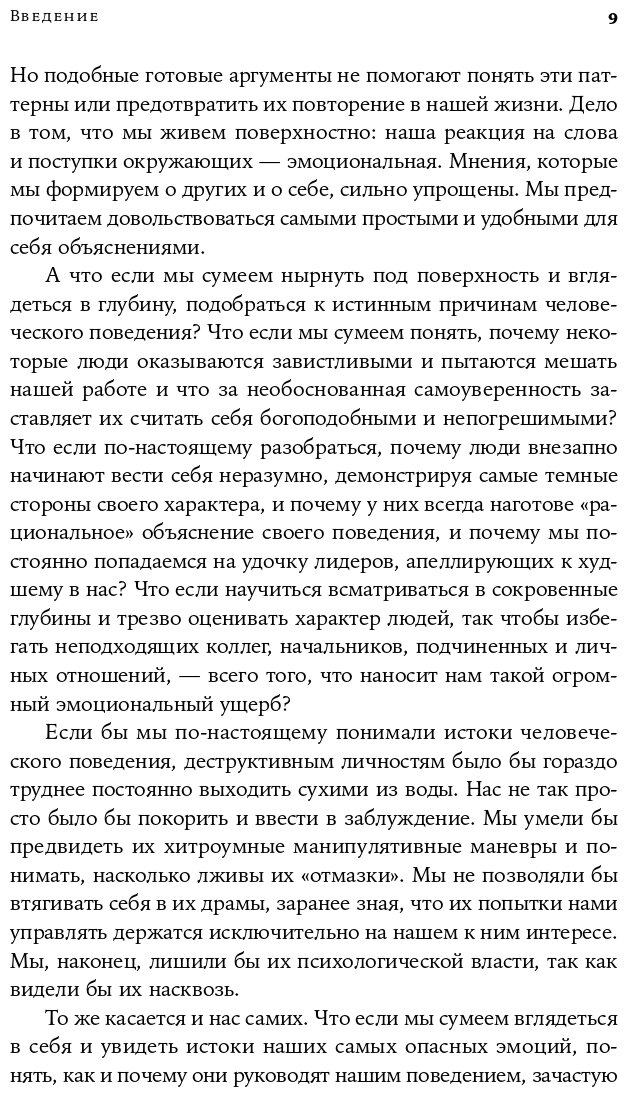 Введение 9

Но подобные готовые аргументы не помогают понять эти паттерны или предотвратить их повторение в нашей жизни. Дело в том, что мы живем поверхностно: наша реакция на слова и поступки окружающих — эмоциональная. Мнения, которые мы формируем о других и о себе, сильно упрощены. Мы предпочитаем довольствоваться самыми простыми и удобными для себя объяснениями.

А что если мы сумеем нырнуть под поверхность и вглядеться в глубину, подобраться к истинным причинам человеческого поведения? Что если мы сумеем понять, почему некоторые люди оказываются завистливыми и пытаются мешать нашей работе и что за необоснованная самоуверенность заставляет их считать себя богоподобными и непогрешимыми? Что если по-настоящему разобраться, почему люди внезапно начинают вести себя неразумно, демонстрируя самые темные стороны своего характера, и почему у них всегда наготове «рациональное» объяснение своего поведения, и почему мы постоянно попадаемся на удочку лидеров, апеллирующих к худшему в нас? Что если научиться всматриваться в сокровенные глубины и трезво оценивать характер людей, так чтобы избегать неподходящих коллег, начальников, подчиненных и личных отношений, — всего того, что наносит нам такой огромный эмоциональный ущерб?

Если бы мы по-настоящему понимали истоки человеческого поведения, деструктивным личностям было бы гораздо труднее постоянно выходить сухими из воды. Нас не так просто было бы покорить и ввести в заблуждение. Мы умели бы предвидеть их хитроумные манипулятивные маневры и понимать, насколько лживы их «отмазки». Мы не позволяли бы втягивать себя в их драмы, заранее зная, что их попытки нами управлять держатся исключительно на нашем к ним интересе. Мы, наконец, лишили бы их психологической власти, так как видели бы их насквозь.

То же касается и нас самих. Что если мы сумеем вглядеться в себя и увидеть истоки наших самых опасных эмоций, понять, как и почему они руководят нашим поведением, зачастую